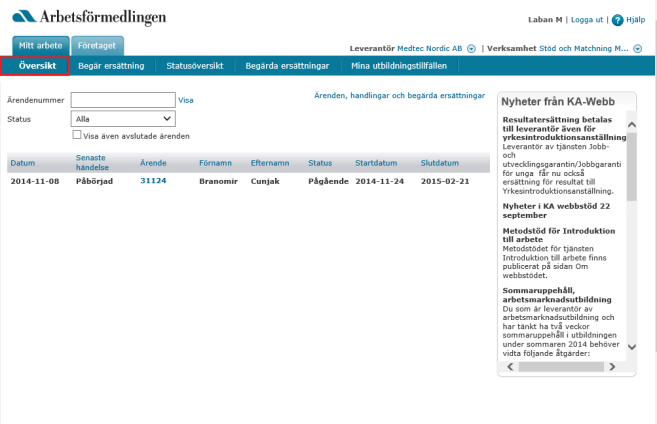 Arbetsförmedlingen

Laban M | Logga ut | Hjälp

Mitt arbete Företaget

Leverantör Medtec Nordic AB | Verksamhet Stöd och Matchning M...

Översikt Begär ersättning Statusöversikt Begärda ersättningar Mina utbildningstillfällen

Ärendenummer Visa

Status Alla

Visa även avslutade ärenden

Ärenden, handlingar och begärda ersättningar

| Datum | Senaste händelse | Ärende | Förnamn | Efternamn | Status | Startdatum | Slutdatum |
|---|---|---|---|---|---|---|---|
| 2014-11-08 | Påbörjad | 31124 | Branomir | Cunjak | Pågående | 2014-11-24 | 2015-02-21 |

Nyheter från KA-Webb

Resultatersättning betalas till leverantör även för yrkesintroduktionsanställning
Leverantör av tjänsten Jobb- och utvecklingsgarantin/Jobbgaranti för unga får nu också ersättning för resultat till Yrkesintroduktionsanställning.

Nyheter i KA webbstöd 22 september

Metodstöd för Introduktion till arbete
Metodstödet för tjänsten Introduktion till arbete finns publicerat på sidan Om webbstödet.

Sommaruppehåll, arbetsmarknadsutbildning
Du som är leverantör av arbetsmarknadsutbildning och har tänkt ha två veckor sommaruppehåll i utbildningen under sommaren 2014 behöver vidta följande åtgärder: